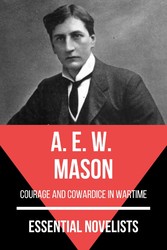 A. E. W. MASON

COURAGE AND COWARDICE IN WARTIME

ESSENTIAL NOVELISTS